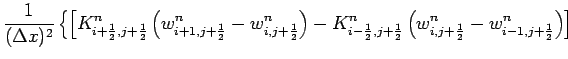 $\frac{1}{(\Delta x)^2}\left\{\left[K^n_{i+\frac{1}{2},j+\frac{1}{2}}\left(w^n_{i+1,j+\frac{1}{2}}-w^n_{i,j+\frac{1}{2}}\right)-K^n_{i-\frac{1}{2},j+\frac{1}{2}}\left(w^n_{i,j+\frac{1}{2}}-w^n_{i-1,j+\frac{1}{2}}\right)\right]\right.$